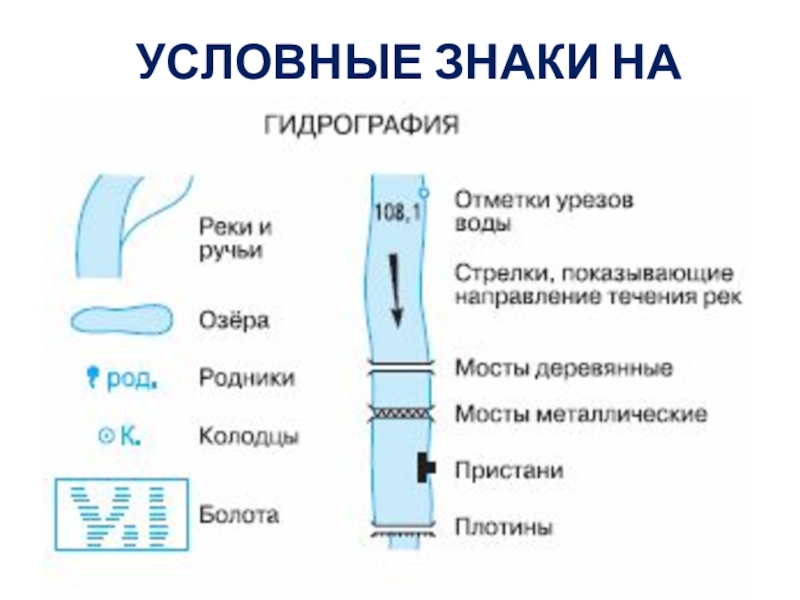 УСЛОВНЫЕ ЗНАКИ НА

ГИДРОГРАФИЯ

Реки и ручьи

Озёра

род.

Родники

К.

Колодцы

Болота

108,1

Отметки урезов воды

Стрелки, показывающие направление течения рек

Мосты деревянные

Мосты металлические

Пристани

Плотины